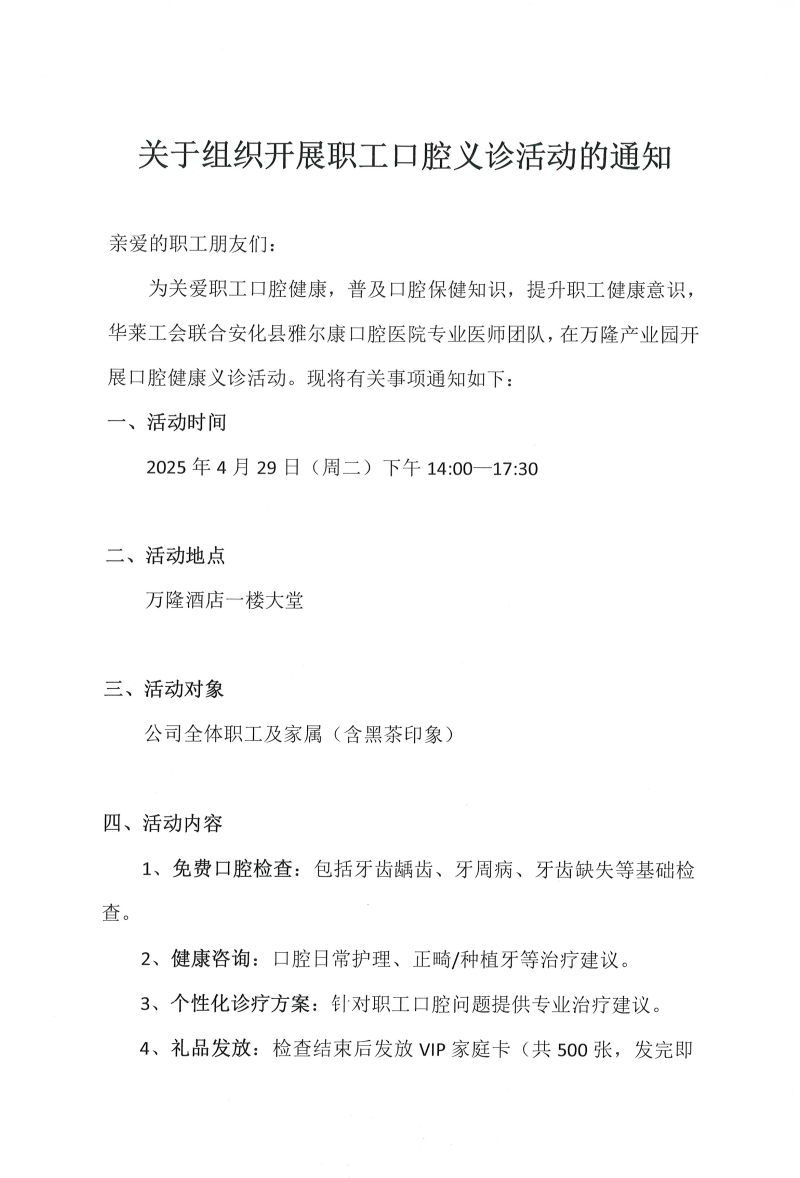 关于组织开展职工口腔义诊活动的通知

亲爱的职工朋友们：

为关爱职工口腔健康，普及口腔保健知识，提升职工健康意识，华莱工会联合安化县雅尔康口腔医院专业医师团队，在万隆产业园开展口腔健康义诊活动。现将有关事项通知如下：

一、活动时间

2025 年 4 月 29 日（周二）下午 14:00—17:30

二、活动地点

万隆酒店一楼大堂

三、活动对象

公司全体职工及家属（含黑茶印象）

四、活动内容

1、免费口腔检查：包括牙齿龋齿、牙周病、牙齿缺失等基础检查。

2、健康咨询：口腔日常护理、正畸/种植牙等治疗建议。

3、个性化诊疗方案：针对职工口腔问题提供专业治疗建议。

4、礼品发放：检查结束后发放 VIP 家庭卡（共 500 张，发完即